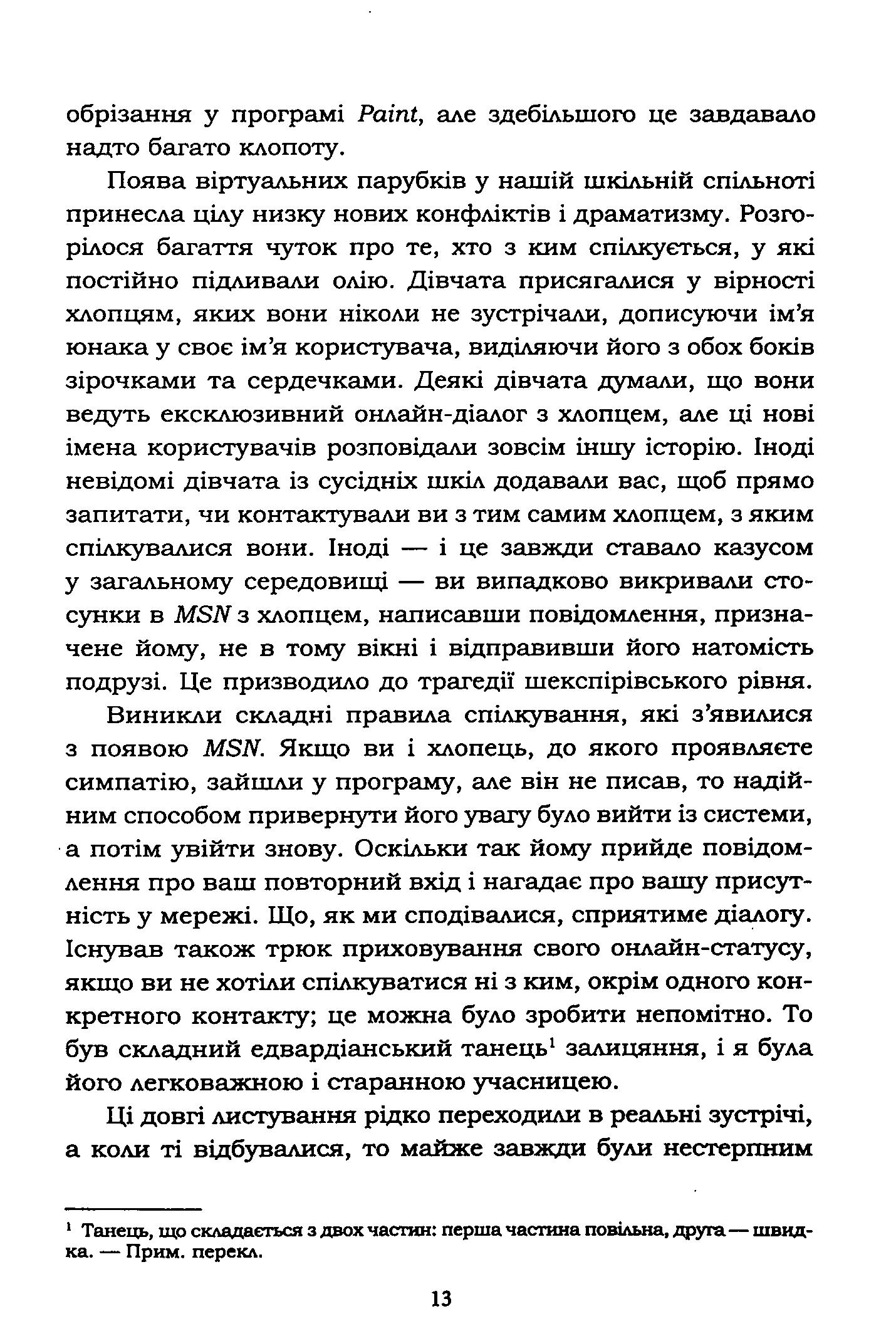 обрізання у програмі Paint, але здебільшого це завдавало надто багато клопоту.

Поява віртуальних парубків у нашій шкільній спільноті принесла цілу низку нових конфліктів і драматизму. Розгорілося багаття чуток про те, хто з ким спілкується, у які постійно підливали олію. Дівчата присягалися у вірності хлопцям, яких вони ніколи не зустрічали, дописуючи ім'я юнака у своє ім'я користувача, виділяючи його з обох боків зірочками та сердечками. Деякі дівчата думали, що вони ведуть ексклюзивний онлайн-діалог з хлопцем, але ці нові імена користувачів розповідали зовсім іншу історію. Іноді невідомі дівчата із сусідніх шкіл додавали вас, щоб прямо запитати, чи контактували ви з тим самим хлопцем, з яким спілкувалися вони. Іноді — і це завжди ставало казусом у загальному середовищі — ви випадково викривали стосунки в MSN з хлопцем, написавши повідомлення, призначене йому, не в тому вікні і відправивши його натомість подрузі. Це призводило до трагедії шекспірівського рівня.

Виникли складні правила спілкування, які з'явилися з появою MSN. Якщо ви і хлопець, до якого проявляєте симпатію, зайшли у програму, але він не писав, то надійним способом привернути його увагу було вийти із системи, а потім увійти знову. Оскільки так йому прийде повідомлення про ваш повторний вхід і нагадає про вашу присутність у мережі. Що, як ми сподівалися, сприятиме діалогу. Існував також трюк приховування свого онлайн-статусу, якщо ви не хотіли спілкуватися ні з ким, окрім одного конкретного контакту; це можна було зробити непомітно. То був складний едвардіанський танець$^1$ залицяння, і я була його легковажною і старанною учасницею.

Ці довгі листування рідко переходили в реальні зустрічі, а коли ті відбувалися, то майже завжди були нестерпним

$^1$ Танець, що складається з двох частин: перша частина повільна, друга — швидка. — Прим. перекл.

13